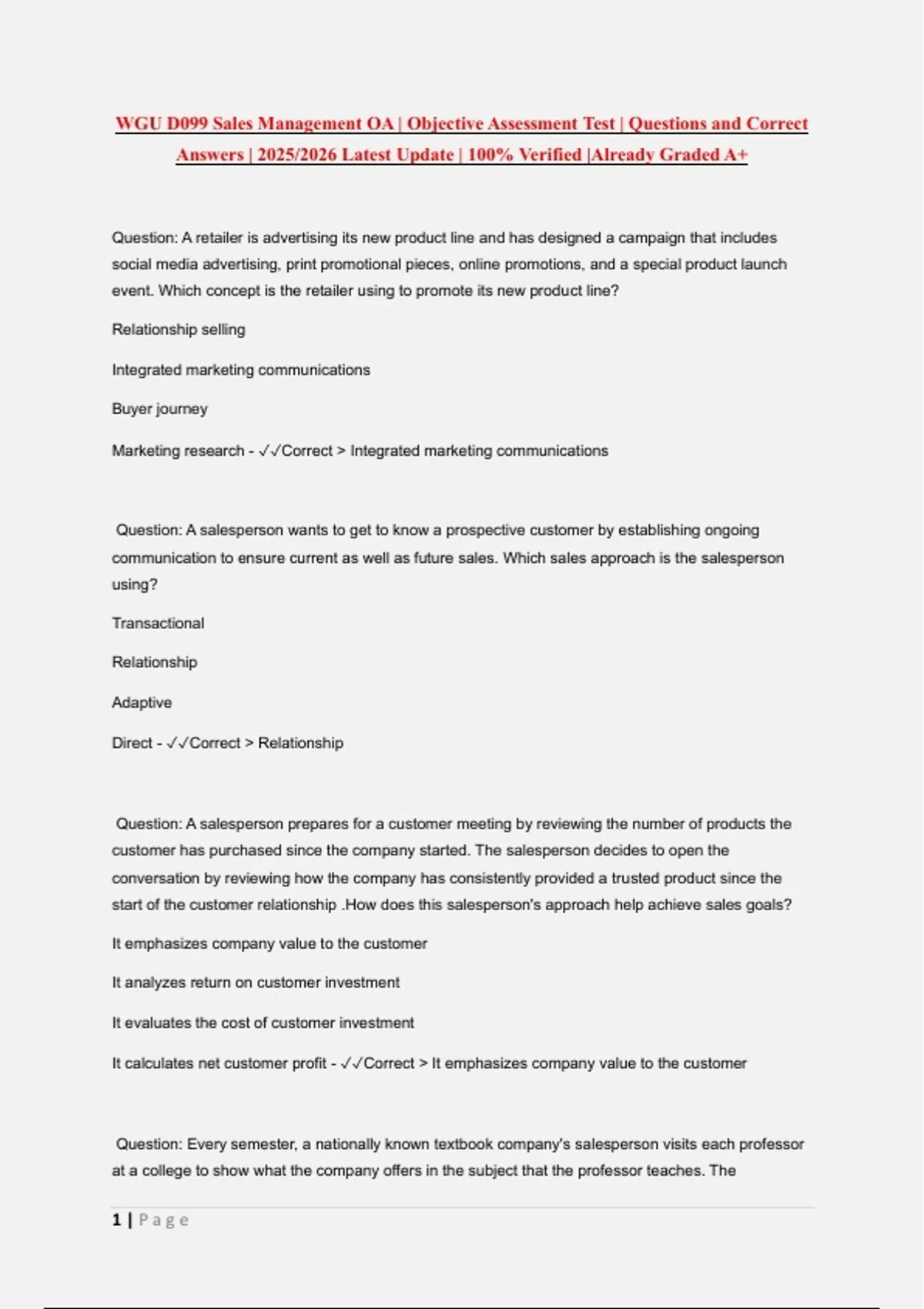 WGU D099 Sales Management OA | Objective Assessment Test | Questions and Correct Answers | 2025/2026 Latest Update | 100% Verified |Already Graded A+

Question: A retailer is advertising its new product line and has designed a campaign that includes social media advertising, print promotional pieces, online promotions, and a special product launch event. Which concept is the retailer using to promote its new product line?

Relationship selling

Integrated marketing communications

Buyer journey

Marketing research - ✓✓Correct > Integrated marketing communications

Question: A salesperson wants to get to know a prospective customer by establishing ongoing communication to ensure current as well as future sales. Which sales approach is the salesperson using?

Transactional

Relationship

Adaptive

Direct - ✓✓Correct > Relationship

Question: A salesperson prepares for a customer meeting by reviewing the number of products the customer has purchased since the company started. The salesperson decides to open the conversation by reviewing how the company has consistently provided a trusted product since the start of the customer relationship .How does this salesperson's approach help achieve sales goals?

It emphasizes company value to the customer

It analyzes return on customer investment

It evaluates the cost of customer investment

It calculates net customer profit - ✓✓Correct > It emphasizes company value to the customer

Question: Every semester, a nationally known textbook company's salesperson visits each professor at a college to show what the company offers in the subject that the professor teaches. The

1 | Page